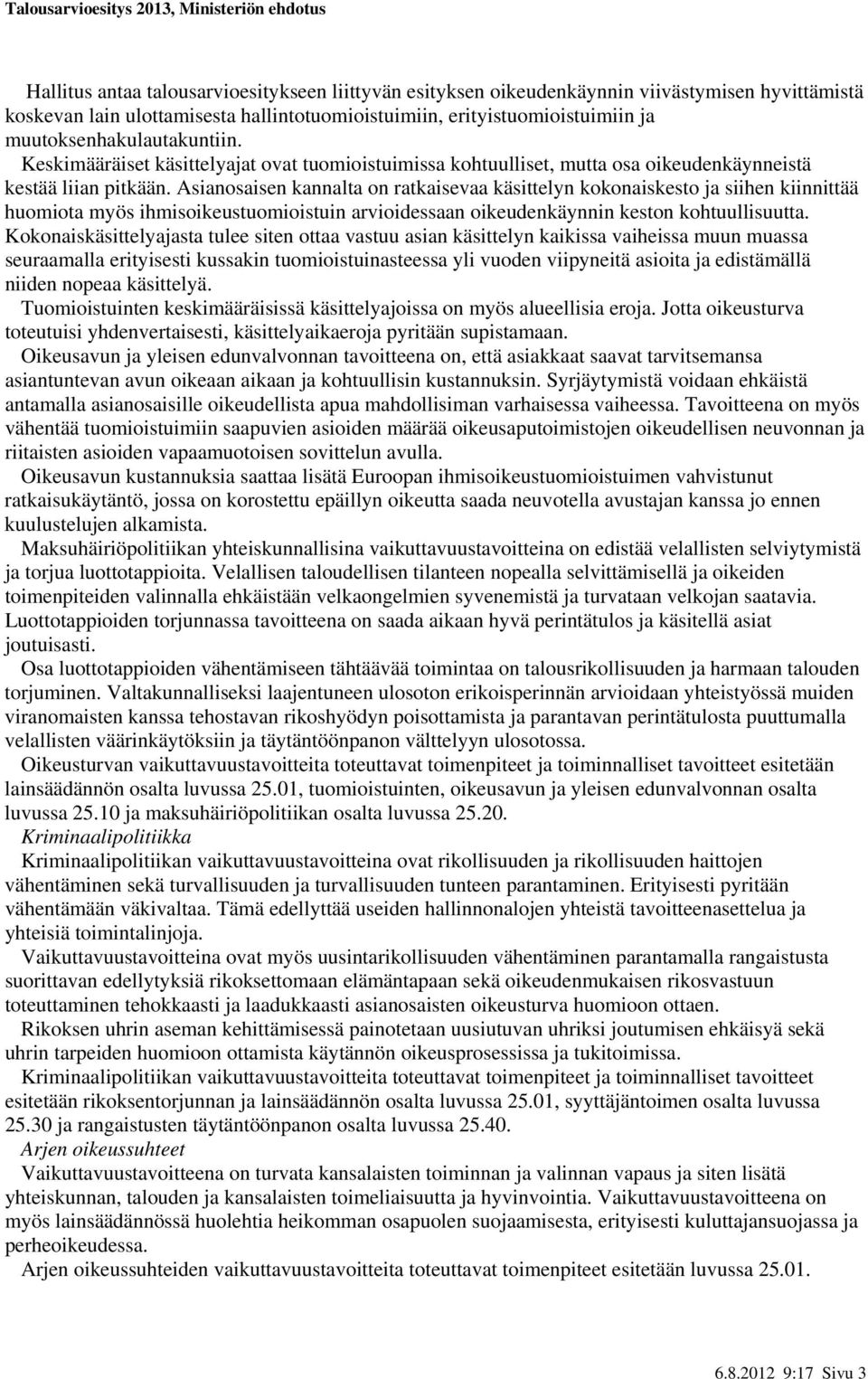 Talousarvioesitys 2013, Ministeriön ehdotus

Hallitus antaa talousarvioesitykseen liittyvän esityksen oikeudenkäynnin viivästymisen hyvittämistä koskevan lain ulottamisesta hallintotuomioistuimiin, erityistuomioistuimiin ja muutoksenhakulautakuntiin.

Keskimääräiset käsittelyajat ovat tuomioistuimissa kohtuulliset, mutta osa oikeudenkäynneistä kestää liian pitkään. Asianosaisen kannalta on ratkaisevaa käsittelyn kokonaiskesto ja siihen kiinnittää huomiota myös ihmisoikeustuomioistuin arvioidessaan oikeudenkäynnin keston kohtuullisuutta. Kokonaiskäsittelyajasta tulee siten ottaa vastuu asian käsittelyn kaikissa vaiheissa muun muassa seuraamalla erityisesti kussakin tuomioistuinasteessa yli vuoden viipyneitä asioita ja edistämällä niiden nopeaa käsittelyä.

Tuomioistuinten keskimääräisissä käsittelyajoissa on myös alueellisia eroja. Jotta oikeusturva toteutuisi yhdenvertaisesti, käsittelyaikaeroja pyritään supistamaan.

Oikeusavun ja yleisen edunvalvonnan tavoitteena on, että asiakkaat saavat tarvitsemansa asiantuntevan avun oikeaan aikaan ja kohtuullisin kustannuksin. Syrjäytymistä voidaan ehkäistä antamalla asianosaisille oikeudellista apua mahdollisiman varhaisessa vaiheessa. Tavoitteena on myös vähentää tuomioistuimiin saapuvien asioiden määrää oikeusaputoimistojen oikeudellisen neuvonnan ja riitaisten asioiden vapaamuotoisen sovittelun avulla.

Oikeusavun kustannuksia saattaa lisätä Euroopan ihmisoikeustuomioistuimen vahvistunut ratkaisukäytäntö, jossa on korostettu epäillyn oikeutta saada neuvotella avustajan kanssa jo ennen kuulustelujen alkamista.

Maksuhäiriöpolitiikan yhteiskunnallisina vaikuttavuustavoitteina on edistää velallisten selviytymistä ja torjua luottotappioita. Velallisen taloudellisen tilanteen nopealla selvittämisellä ja oikeiden toimenpiteiden valinnalla ehkäistään velkaongelmien syvenemistä ja turvataan velkojan saatavia. Luottotappioiden torjunnassa tavoitteena on saada aikaan hyvä perintätulos ja käsitellä asiat joutuisasti.

Osa luottotappioiden vähentämiseen tähtäävää toimintaa on talousrikollisuuden ja harmaan talouden torjuminen. Valtakunnalliseksi laajentuneen ulosoton erikoisperinnän arvioidaan yhteistyössä muiden viranomaisten kanssa tehostavan rikoshyödyn poisottamista ja parantavan perintätulosta puuttumalla velallisten väärinkäytöksiin ja täytäntöönpanon välttelyyn ulosotossa.

Oikeusturvan vaikuttavuustavoitteita toteuttavat toimenpiteet ja toiminnalliset tavoitteet esitetään lainsäädännön osalta luvussa 25.01, tuomioistuinten, oikeusavun ja yleisen edunvalvonnan osalta luvussa 25.10 ja maksuhäiriöpolitiikan osalta luvussa 25.20.

Kriminaalipolitiikka

Kriminaalipolitiikan vaikuttavuustavoitteina ovat rikollisuuden ja rikollisuuden haittojen vähentäminen sekä turvallisuuden ja turvallisuuden tunteen parantaminen. Erityisesti pyritään vähentämään väkivaltaa. Tämä edellyttää useiden hallinnonalojen yhteistä tavoitteenasettelua ja yhteisiä toimintalinjoja.

Vaikuttavuustavoitteina ovat myös uusintarikollisuuden vähentäminen parantamalla rangaistusta suorittavan edellytyksiä rikoksettomaan elämäntapaan sekä oikeudenmukaisen rikosvastuun toteuttaminen tehokkaasti ja laadukkaasti asianosaisten oikeusturva huomioon ottaen.

Rikoksen uhrin aseman kehittämisessä painotetaan uusiutuvan uhriksi joutumisen ehkäisyä sekä uhrin tarpeiden huomioon ottamista käytännön oikeusprosessissa ja tukitoimissa.

Kriminaalipolitiikan vaikuttavuustavoitteita toteuttavat toimenpiteet ja toiminnalliset tavoitteet esitetään rikoksentorjunnan ja lainsäädännön osalta luvussa 25.01, syyttäjäntoimen osalta luvussa 25.30 ja rangaistusten täytäntöönpanon osalta luvussa 25.40.

Arjen oikeussuhteet

Vaikuttavuustavoitteena on turvata kansalaisten toiminnan ja valinnan vapaus ja siten lisätä yhteiskunnan, talouden ja kansalaisten toimeliaisuutta ja hyvinvointia. Vaikuttavuustavoitteena on myös lainsäädännössä huolehtia heikomman osapuolen suojaamisesta, erityisesti kuluttajansuojassa ja perheoikeudessa.

Arjen oikeussuhteiden vaikuttavuustavoitteita toteuttavat toimenpiteet esitetään luvussa 25.01.

6.8.2012 9:17 Sivu 3